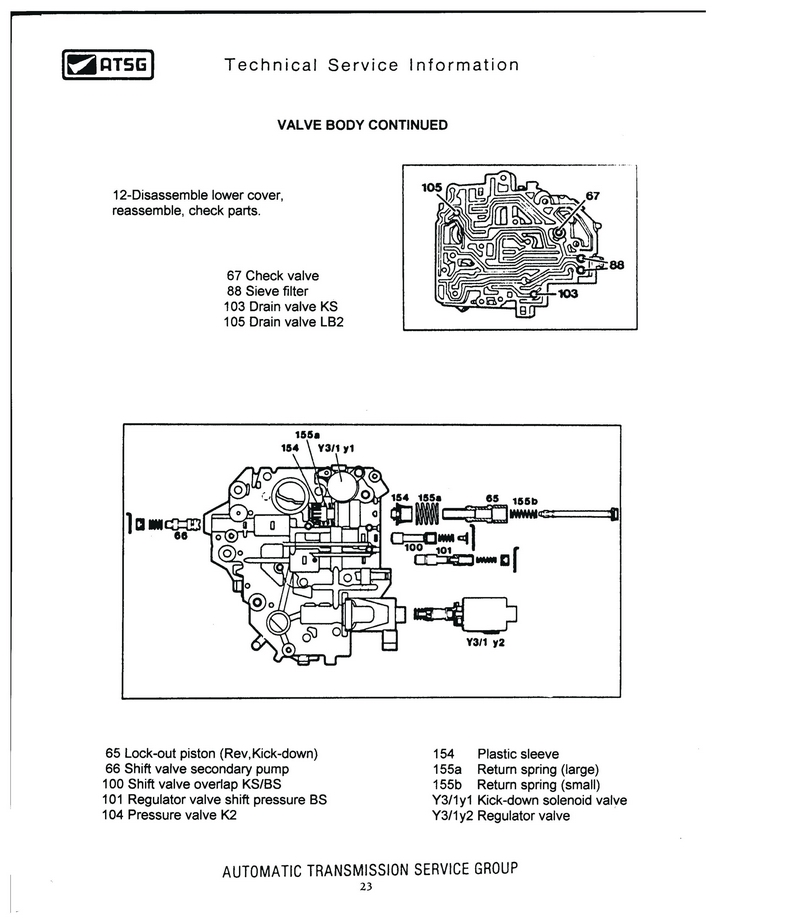 ATSG Technical Service Information

VALVE BODY CONTINUED

12-Disassemble lower cover, reassemble, check parts.

67 Check valve
88 Sieve filter
103 Drain valve KS
105 Drain valve LB2

105
67
88
103

155a
154
Y3/1 y1
154
155a
65
155b
66
100
101
Y3/1 y2

65 Lock-out piston (Rev,Kick-down)
66 Shift valve secondary pump
100 Shift valve overlap KS/BS
101 Regulator valve shift pressure BS
104 Pressure valve K2

154 Plastic sleeve
155a Return spring (large)
155b Return spring (small)
Y3/1y1 Kick-down solenoid valve
Y3/1y2 Regulator valve

AUTOMATIC TRANSMISSION SERVICE GROUP
23